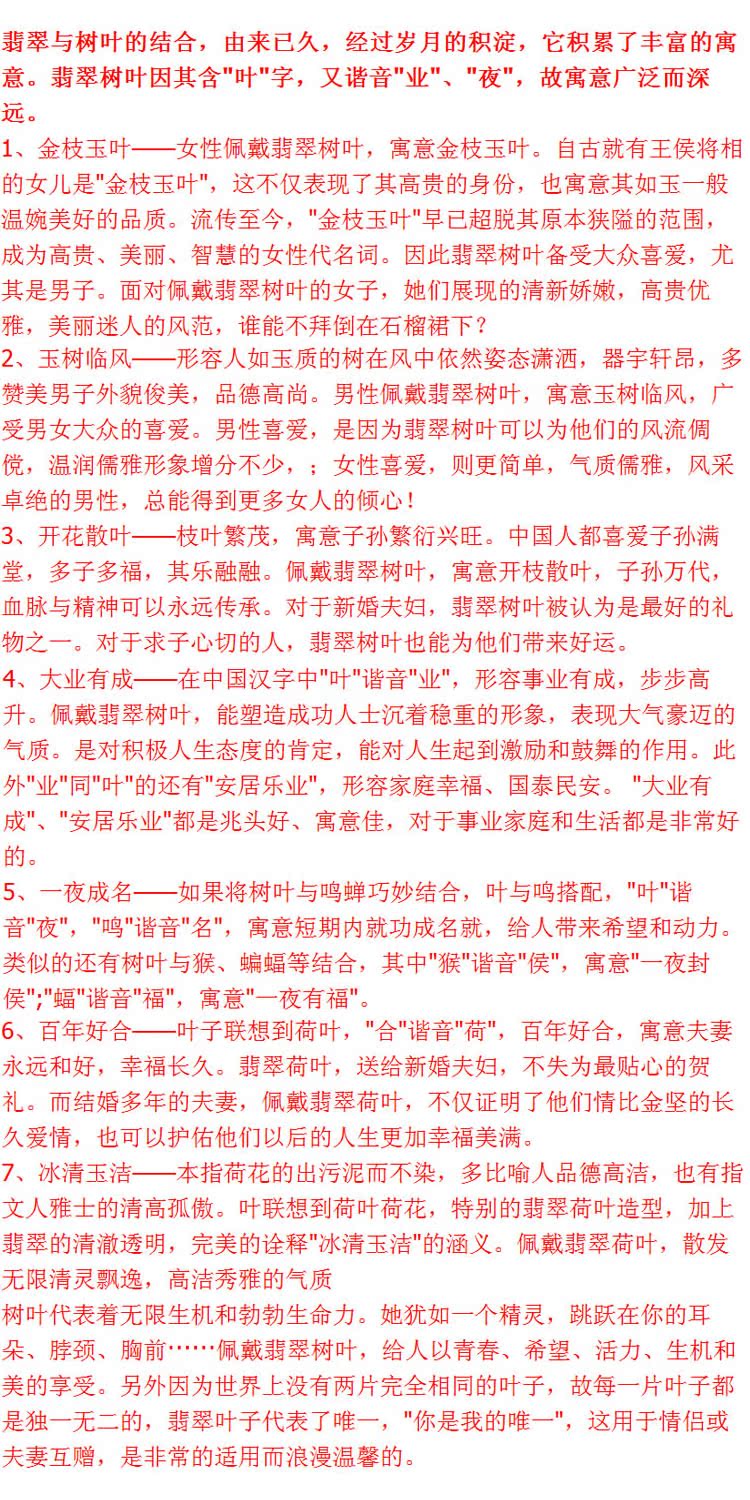 翡翠与树叶的结合，由来已久，经过岁月的积淀，它积累了丰富的寓意。翡翠树叶因其含"叶"字，又谐音"业"、"夜"，故寓意广泛而深远。

1、金枝玉叶——女性佩戴翡翠树叶，寓意金枝玉叶。自古就有王侯将相的女儿是"金枝玉叶"，这不仅表现了其高贵的身份，也寓意其如玉一般温婉美好的品质。流传至今，"金枝玉叶"早已超脱其原本狭隘的范围，成为高贵、美丽、智慧的女性代名词。因此翡翠树叶备受大众喜爱，尤其是男子。面对佩戴翡翠树叶的女子，她们展现的清新娇嫩，高贵优雅，美丽迷人的风范，谁能不拜倒在石榴裙下？

2、玉树临风——形容人如玉质的树在风中依然姿态潇洒，器宇轩昂，多赞美男子外貌俊美，品德高尚。男性佩戴翡翠树叶，寓意玉树临风，广受男女大众的喜爱。男性喜爱，是因为翡翠树叶可以为他们的风流倜傥，温润儒雅形象增分不少，；女性喜爱，则更简单，气质儒雅，风采卓绝的男性，总能得到更多女人的倾心！

3、开花散叶——枝叶繁茂，寓意子孙繁衍兴旺。中国人都喜爱子孙满堂，多子多福，其乐融融。佩戴翡翠树叶，寓意开枝散叶，子孙万代，血脉与精神可以永远传承。对于新婚夫妇，翡翠树叶被认为是最好的礼物之一。对于求子心切的人，翡翠树叶也能为他们带来好运。

4、大业有成——在中国汉字中"叶"谐音"业"，形容事业有成，步步高升。佩戴翡翠树叶，能塑造成功人士沉着稳重的形象，表现大气豪迈的气质。是对积极人生态度的肯定，能对人生起到激励和鼓舞的作用。此外"业"同"叶"的还有"安居乐业"，形容家庭幸福、国泰民安。"大业有成"、"安居乐业"都是兆头好、寓意佳，对于事业家庭和生活都是非常好的。

5、一夜成名——如果将树叶与鸣蝉巧妙结合，叶与鸣搭配，"叶"谐音"夜"，"鸣"谐音"名"，寓意短期内就功成名就，给人带来希望和动力。类似的还有树叶与猴、蝙蝠等结合，其中"猴"谐音"侯"，寓意"一夜封侯";"蝠"谐音"福"，寓意"一夜有福"。

6、百年好合——叶子联想到荷叶，"合"谐音"荷"，百年好合，寓意夫妻永远和好，幸福长久。翡翠荷叶，送给新婚夫妇，不失为最贴心的贺礼。而结婚多年的夫妻，佩戴翡翠荷叶，不仅证明了他们情比金坚的长久爱情，也可以护佑他们以后的人生更加幸福美满。

7、冰清玉洁——本指荷花的出污泥而不染，多比喻人品德高洁，也有指文人雅士的清高孤傲。叶联想到荷叶荷花，特别的翡翠荷叶造型，加上翡翠的清澈透明，完美的诠释"冰清玉洁"的涵义。佩戴翡翠荷叶，散发无限清灵飘逸，高洁秀雅的气质

树叶代表着无限生机和勃勃生命力。她犹如一个精灵，跳跃在你的耳朵、脖颈、胸前……佩戴翡翠树叶，给人以青春、希望、活力、生机和美的享受。另外因为世界上没有两片完全相同的叶子，故每一片叶子都是独一无二的，翡翠叶子代表了唯一，"你是我的唯一"，这用于情侣或夫妻互赠，是非常的适用而浪漫温馨的。